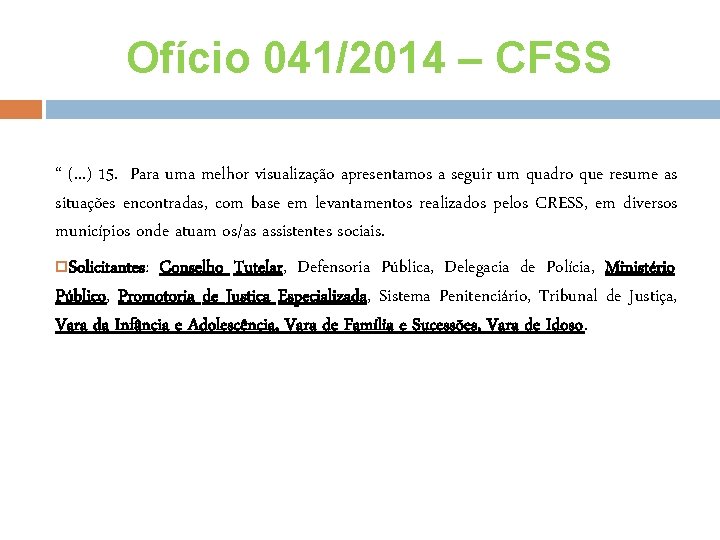 Ofício 041/2014 – CFSS

" (...) 15. Para uma melhor visualização apresentamos a seguir um quadro que resume as situações encontradas, com base em levantamentos realizados pelos CRESS, em diversos municípios onde atuam os/as assistentes sociais.

☐ Solicitantes: Conselho Tutelar, Defensoria Pública, Delegacia de Polícia, Ministério Público, Promotoria de Justiça Especializada, Sistema Penitenciário, Tribunal de Justiça, Vara da Infância e Adolescência, Vara de Família e Sucessões, Vara de Idoso.